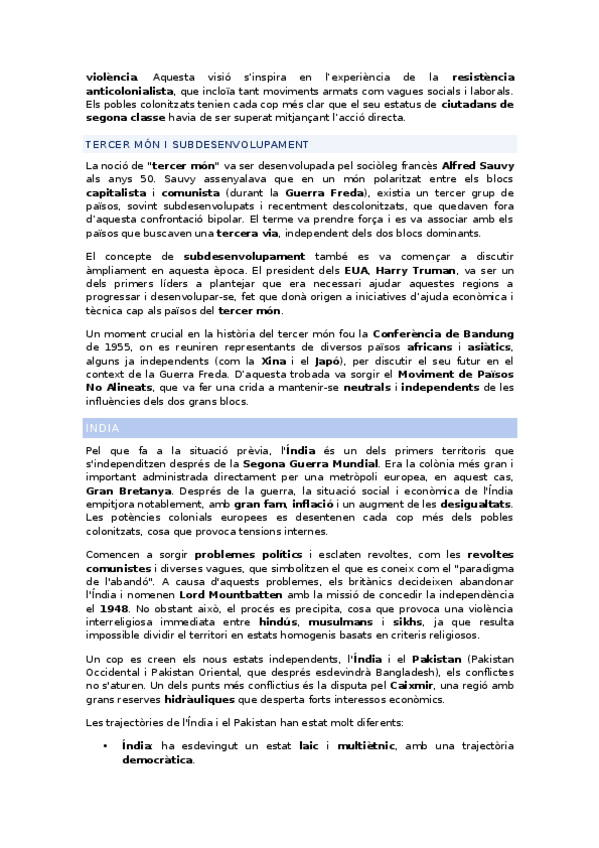 violència. Aquesta visió s'inspira en l'experiència de la resistència anticolonialista, que incloïa tant moviments armats com vagues socials i laborals. Els pobles colonitzats tenien cada cop més clar que el seu estatus de ciutadans de segona classe havia de ser superat mitjançant l'acció directa.

TERCER MÓN I SUBDESENVOLUPAMENT

La noció de "tercer món" va ser desenvolupada pel sociòleg francès Alfred Sauvy als anys 50. Sauvy assenyalava que en un món polaritzat entre els blocs capitalista i comunista (durant la Guerra Freda), existia un tercer grup de països, sovint subdesenvolupats i recentment descolonitzats, que quedaven fora d'aquesta confrontació bipolar. El terme va prendre força i es va associar amb els països que buscaven una tercera via, independent dels dos blocs dominants.

El concepte de subdesenvolupament també es va començar a discutir àmpliament en aquesta època. El president dels EUA, Harry Truman, va ser un dels primers líders a plantejar que era necessari ajudar aquestes regions a progressar i desenvolupar-se, fet que donà origen a iniciatives d'ajuda econòmica i tècnica cap als països del tercer món.

Un moment crucial en la història del tercer món fou la Conferència de Bandung de 1955, on es reuniren representants de diversos països africans i asiàtics, alguns ja independents (com la Xina i el Japó), per discutir el seu futur en el context de la Guerra Freda. D'aquesta trobada va sorgir el Moviment de Països No Alineats, que va fer una crida a mantenir-se neutrals i independents de les influències dels dos grans blocs.

ÍNDIA

Pel que fa a la situació prèvia, l'Índia és un dels primers territoris que s'independitzen després de la Segona Guerra Mundial. Era la colònia més gran i important administrada directament per una metròpoli europea, en aquest cas, Gran Bretanya. Després de la guerra, la situació social i econòmica de l'Índia empitjora notablement, amb gran fam, inflació i un augment de les desigualtats. Les potències colonials europees es desentenen cada cop més dels pobles colonitzats, cosa que provoca tensions internes.

Comencen a sorgir problemes polítics i esclaten revoltes, com les revoltes comunistes i diverses vagues, que simbolitzen el que es coneix com el "paradigma de l'abandó". A causa d'aquests problemes, els britànics decideixen abandonar l'Índia i nomenen Lord Mountbatten amb la missió de concedir la independència el 1948. No obstant això, el procés es precipita, cosa que provoca una violència interreligiosa immediata entre hindús, musulmans i sikhs, ja que resulta impossible dividir el territori en estats homogenis basats en criteris religiosos.

Un cop es creen els nous estats independents, l'Índia i el Pakistan (Pakistan Occidental i Pakistan Oriental, que després esdevindrà Bangladesh), els conflictes no s'aturen. Un dels punts més conflictius és la disputa pel Caixmir, una regió amb grans reserves hidràuliques que desperta forts interessos econòmics.

Les trajectòries de l'Índia i el Pakistan han estat molt diferents:

• Índia: ha esdevingut un estat laic i multiètnic, amb una trajectòria democràtica.